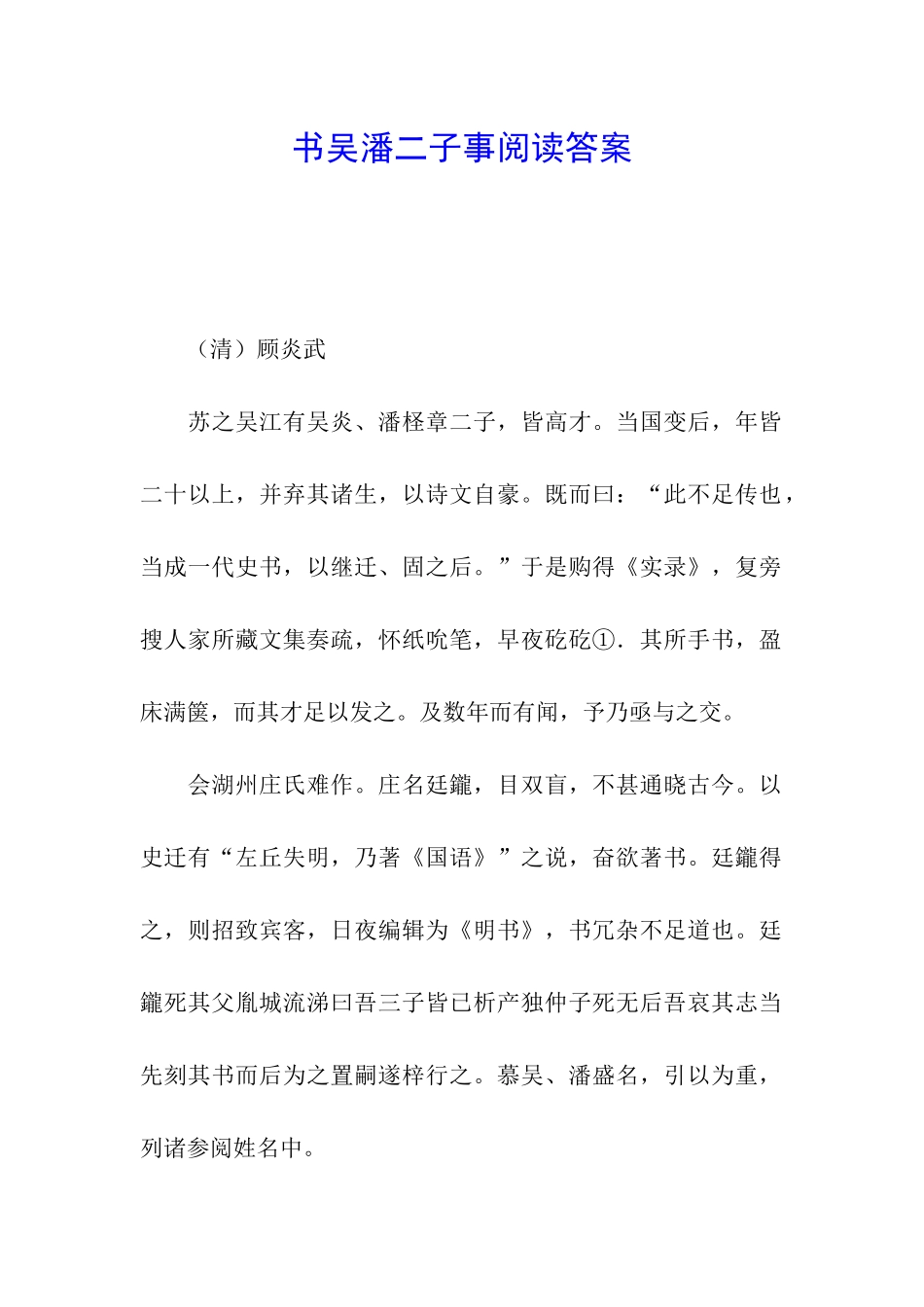 书吴潘二子事阅读答案

（清）顾炎武

苏之吴江有吴炎、潘柽章二子，皆高才。当国变后，年皆二十以上，并弃其诸生，以诗文自豪。既而曰：“此不足传也，当成一代史书，以继迁、固之后。”于是购得《实录》，复旁搜人家所藏文集奏疏，怀纸吮笔，早夜矻矻①．其所手书，盈床满箧，而其才足以发之。及数年而有闻，予乃亟与之交。

会湖州庄氏难作。庄名廷鑨，目双盲，不甚通晓古今。以史迁有“左丘失明，乃著《国语》”之说，奋欲著书。廷鑨得之，则招致宾客，日夜编辑为《明书》，书冗杂不足道也。廷鑨死其父胤城流涕曰吾三子皆已析产独仲子死无后吾哀其志当先刻其书而后为之置嗣遂梓行之。慕吴、潘盛名，引以为重，列诸参阅姓名中。